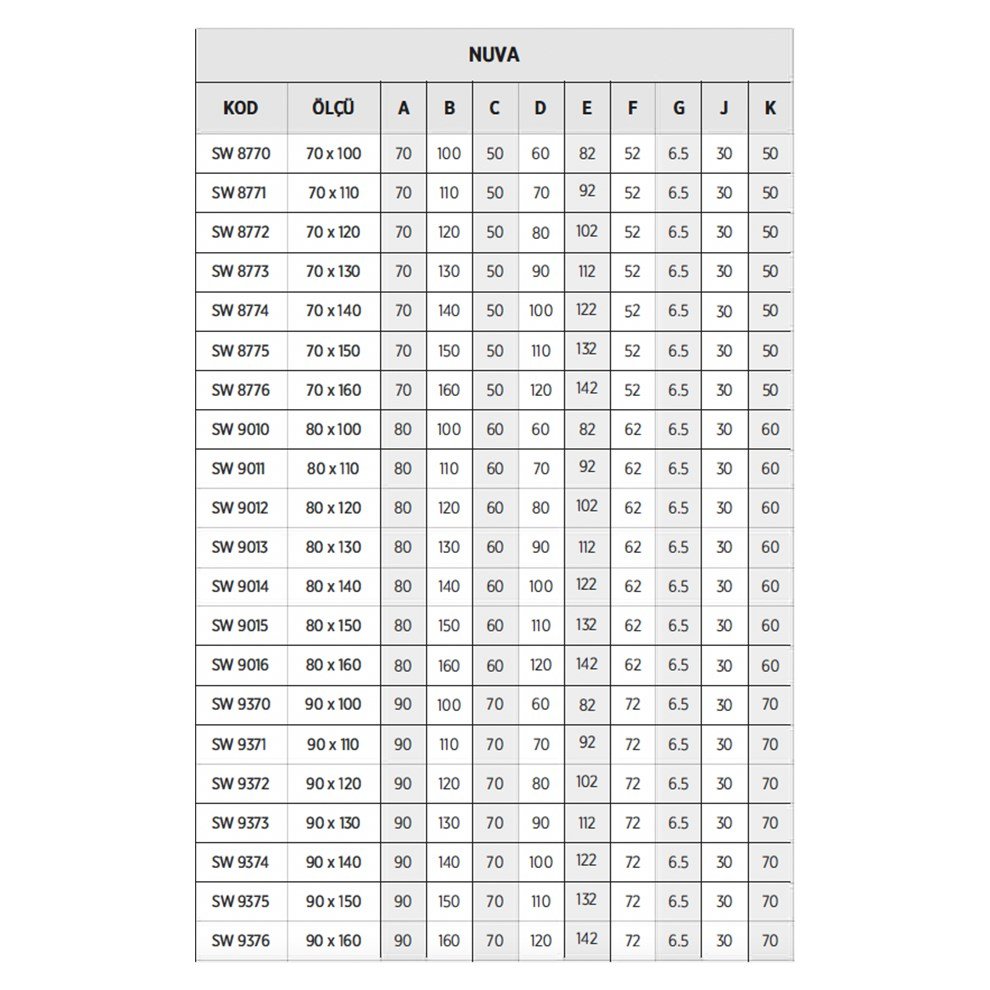 NUVA

| KOD | ÖLÇÜ | A | B | C | D | E | F | G | J | K |
|---|---|---|---|---|---|---|---|---|---|---|
| SW 8770 | 70 x 100 | 70 | 100 | 50 | 60 | 82 | 52 | 6.5 | 30 | 50 |
| SW 8771 | 70 x 110 | 70 | 110 | 50 | 70 | 92 | 52 | 6.5 | 30 | 50 |
| SW 8772 | 70 x 120 | 70 | 120 | 50 | 80 | 102 | 52 | 6.5 | 30 | 50 |
| SW 8773 | 70 x 130 | 70 | 130 | 50 | 90 | 112 | 52 | 6.5 | 30 | 50 |
| SW 8774 | 70 x 140 | 70 | 140 | 50 | 100 | 122 | 52 | 6.5 | 30 | 50 |
| SW 8775 | 70 x 150 | 70 | 150 | 50 | 110 | 132 | 52 | 6.5 | 30 | 50 |
| SW 8776 | 70 x 160 | 70 | 160 | 50 | 120 | 142 | 52 | 6.5 | 30 | 50 |
| SW 9010 | 80 x 100 | 80 | 100 | 60 | 60 | 82 | 62 | 6.5 | 30 | 60 |
| SW 9011 | 80 x 110 | 80 | 110 | 60 | 70 | 92 | 62 | 6.5 | 30 | 60 |
| SW 9012 | 80 x 120 | 80 | 120 | 60 | 80 | 102 | 62 | 6.5 | 30 | 60 |
| SW 9013 | 80 x 130 | 80 | 130 | 60 | 90 | 112 | 62 | 6.5 | 30 | 60 |
| SW 9014 | 80 x 140 | 80 | 140 | 60 | 100 | 122 | 62 | 6.5 | 30 | 60 |
| SW 9015 | 80 x 150 | 80 | 150 | 60 | 110 | 132 | 62 | 6.5 | 30 | 60 |
| SW 9016 | 80 x 160 | 80 | 160 | 60 | 120 | 142 | 62 | 6.5 | 30 | 60 |
| SW 9370 | 90 x 100 | 90 | 100 | 70 | 60 | 82 | 72 | 6.5 | 30 | 70 |
| SW 9371 | 90 x 110 | 90 | 110 | 70 | 70 | 92 | 72 | 6.5 | 30 | 70 |
| SW 9372 | 90 x 120 | 90 | 120 | 70 | 80 | 102 | 72 | 6.5 | 30 | 70 |
| SW 9373 | 90 x 130 | 90 | 130 | 70 | 90 | 112 | 72 | 6.5 | 30 | 70 |
| SW 9374 | 90 x 140 | 90 | 140 | 70 | 100 | 122 | 72 | 6.5 | 30 | 70 |
| SW 9375 | 90 x 150 | 90 | 150 | 70 | 110 | 132 | 72 | 6.5 | 30 | 70 |
| SW 9376 | 90 x 160 | 90 | 160 | 70 | 120 | 142 | 72 | 6.5 | 30 | 70 |